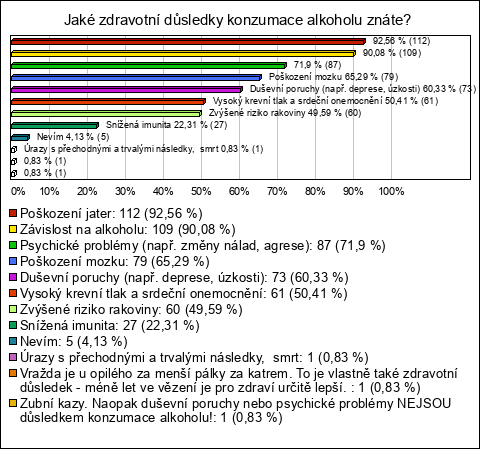 Jaké zdravotní důsledky konzumace alkoholu znáte?

92,56 % (112)
90,08 % (109)
71,9 % (87)
Poškození mozku 65,29 % (79)
Duševní poruchy (např. deprese, úzkosti) 60,33 % (73)
Vysoký krevní tlak a srdeční onemocnění 50,41 % (61)
Zvýšené riziko rakoviny 49,59 % (60)
Snížená imunita 22,31 % (27)
Nevím 4,13 % (5)
Úrazy s přechodnými a trvalými následky, smrt 0,83 % (1)
0,83 % (1)
0,83 % (1)

0% 10% 20% 30% 40% 50% 60% 70% 80% 90% 100%

Poškození jater: 112 (92,56 %)
Závislost na alkoholu: 109 (90,08 %)
Psychické problémy (např. změny nálad, agrese): 87 (71,9 %)
Poškození mozku: 79 (65,29 %)
Duševní poruchy (např. deprese, úzkosti): 73 (60,33 %)
Vysoký krevní tlak a srdeční onemocnění: 61 (50,41 %)
Zvýšené riziko rakoviny: 60 (49,59 %)
Snížená imunita: 27 (22,31 %)
Nevím: 5 (4,13 %)
Úrazy s přechodnými a trvalými následky, smrt: 1 (0,83 %)
Vražda je u opilého za menší pálky za katrem. To je vlastně také zdravotní důsledek - méně let ve vězení je pro zdraví určitě lepší. : 1 (0,83 %)
Zubní kazy. Naopak duševní poruchy nebo psychické problémy NEJSOU důsledkem konzumace alkoholu!: 1 (0,83 %)